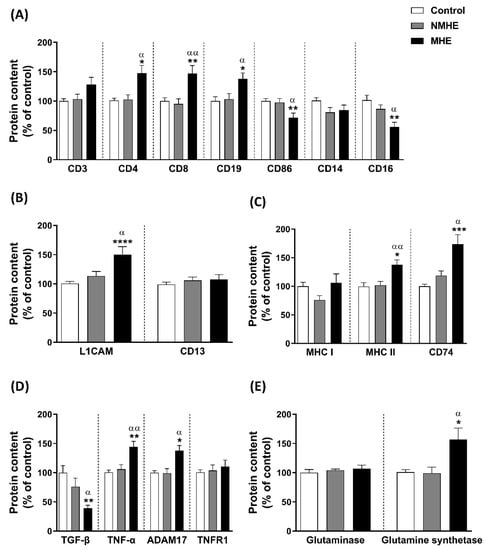 (A)

Control
NMHE
MHE

Protein content (% of control)

200
150
100
50
0

α *
αα **
α *
α **
α **

CD3 CD4 CD8 CD19 CD86 CD14 CD16

(B)

Protein content (% of control)

200
150
100
50
0

α ****

L1CAM CD13

(C)

Protein content (% of control)

200
150
100
50
0

αα *
α ***

MHC I MHC II CD74

(D)

Protein content (% of control)

200
150
100
50
0

α **
αα **
α *

TGF-β TNF-α ADAM17 TNFR1

(E)

Protein content (% of control)

200
150
100
50
0

α *

Glutaminase Glutamine synthetase